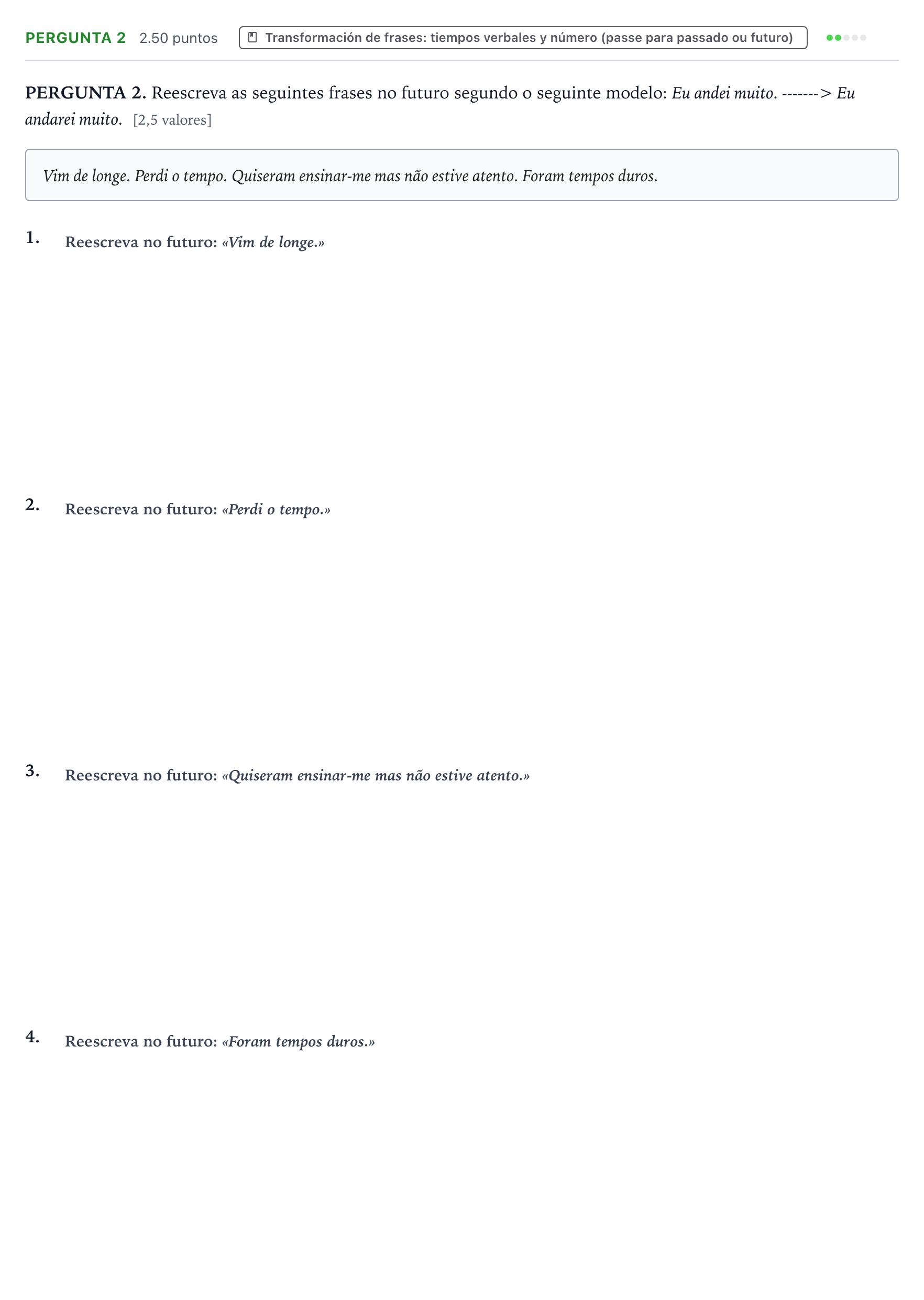 PERGUNTA 2 2.50 puntos Transformación de frases: tiempos verbales y número (passe para passado ou futuro)

PERGUNTA 2. Reescreva as seguintes frases no futuro segundo o seguinte modelo: Eu andei muito. -------> Eu andarei muito. [2,5 valores]

Vim de longe. Perdi o tempo. Quiseram ensinar-me mas não estive atento. Foram tempos duros.

1. Reescreva no futuro: «Vim de longe.»

2. Reescreva no futuro: «Perdi o tempo.»

3. Reescreva no futuro: «Quiseram ensinar-me mas não estive atento.»

4. Reescreva no futuro: «Foram tempos duros.»